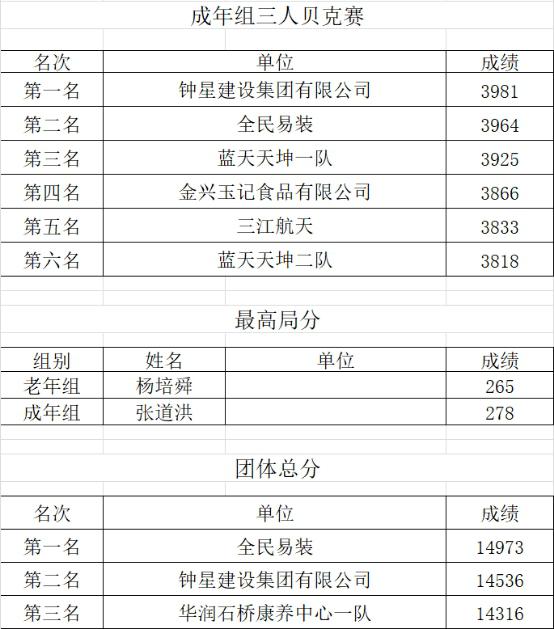 成年组三人贝克赛

| 名次 | 单位 | 成绩 |
|---|---|---|
| 第一名 | 钟星建设集团有限公司 | 3981 |
| 第二名 | 全民易装 | 3964 |
| 第三名 | 蓝天天坤一队 | 3925 |
| 第四名 | 金兴玉记食品有限公司 | 3866 |
| 第五名 | 三江航天 | 3833 |
| 第六名 | 蓝天天坤二队 | 3818 |

最高局分

| 组别 | 姓名 | 单位 | 成绩 |
|---|---|---|---|
| 老年组 | 杨培舜 | | 265 |
| 成年组 | 张道洪 | | 278 |

团体总分

| 名次 | 单位 | 成绩 |
|---|---|---|
| 第一名 | 全民易装 | 14973 |
| 第二名 | 钟星建设集团有限公司 | 14536 |
| 第三名 | 华润石桥康养中心一队 | 14316 |